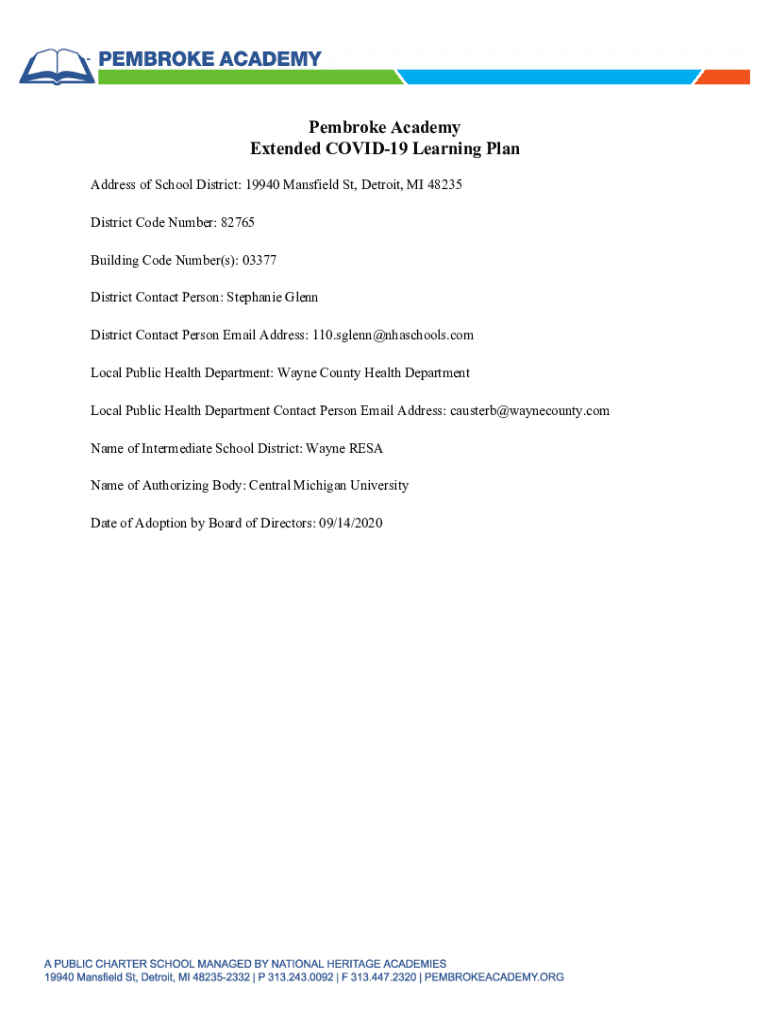 PEMBROKE ACADEMY

Pembroke Academy
Extended COVID-19 Learning Plan

Address of School District: 19940 Mansfield St, Detroit, MI 48235

District Code Number: 82765

Building Code Number(s): 03377

District Contact Person: Stephanie Glenn

District Contact Person Email Address: 110.sglenn@nhaschools.com

Local Public Health Department: Wayne County Health Department

Local Public Health Department Contact Person Email Address: causterb@waynecounty.com

Name of Intermediate School District: Wayne RESA

Name of Authorizing Body: Central Michigan University

Date of Adoption by Board of Directors: 09/14/2020

A PUBLIC CHARTER SCHOOL MANAGED BY NATIONAL HERITAGE ACADEMIES
19940 Mansfield St, Detroit, MI 48235-2332 | P 313.243.0092 | F 313.447.2320 | PEMBROKEACADEMY.ORG